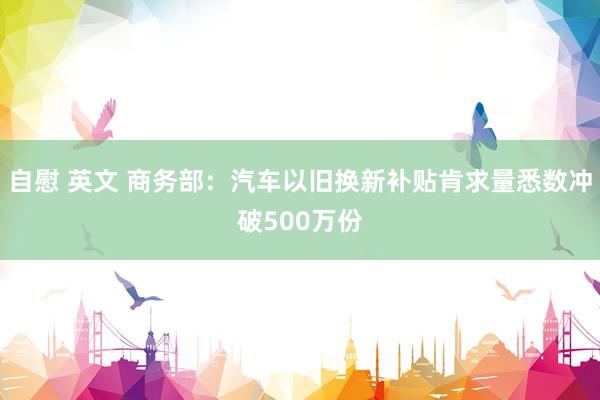 自慰 英文 商务部：汽车以旧换新补贴肯求量悉数冲破500万份